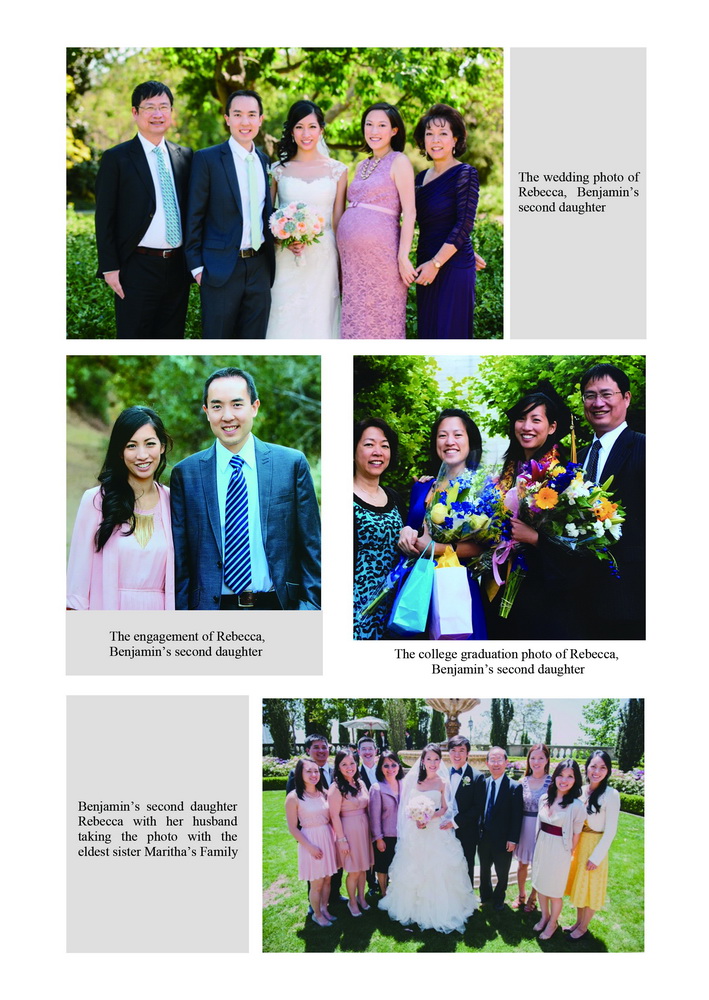 The wedding photo of Rebecca, Benjamin's second daughter

The engagement of Rebecca, Benjamin's second daughter

The college graduation photo of Rebecca, Benjamin's second daughter

Benjamin's second daughter Rebecca with her husband taking the photo with the eldest sister Maritha's Family